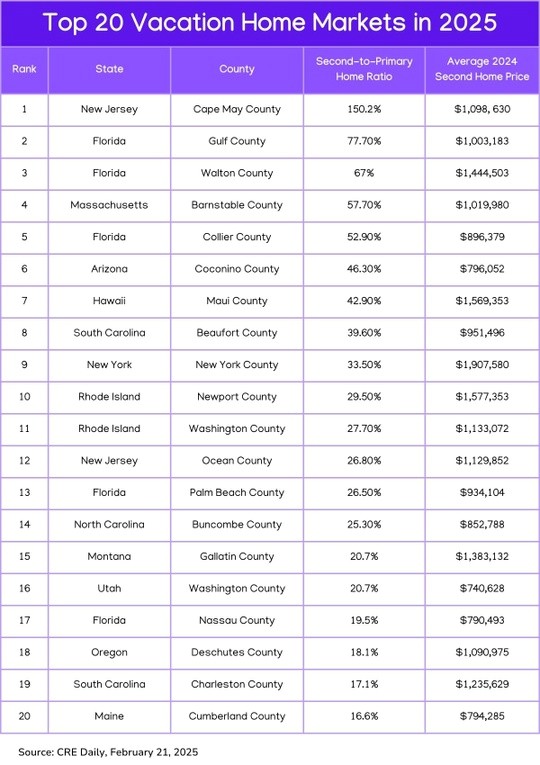 Top 20 Vacation Home Markets in 2025

| Rank | State | County | Second-to-Primary Home Ratio | Average 2024 Second Home Price |
|---|---|---|---|---|
| 1 | New Jersey | Cape May County | 150.2% | $1,098, 630 |
| 2 | Florida | Gulf County | 77.70% | $1,003,183 |
| 3 | Florida | Walton County | 67% | $1,444,503 |
| 4 | Massachusetts | Barnstable County | 57.70% | $1,019,980 |
| 5 | Florida | Collier County | 52.90% | $896,379 |
| 6 | Arizona | Coconino County | 46.30% | $796,052 |
| 7 | Hawaii | Maui County | 42.90% | $1,569,353 |
| 8 | South Carolina | Beaufort County | 39.60% | $951,496 |
| 9 | New York | New York County | 33.50% | $1,907,580 |
| 10 | Rhode Island | Newport County | 29.50% | $1,577,353 |
| 11 | Rhode Island | Washington County | 27.70% | $1,133,072 |
| 12 | New Jersey | Ocean County | 26.80% | $1,129,852 |
| 13 | Florida | Palm Beach County | 26.50% | $934,104 |
| 14 | North Carolina | Buncombe County | 25.30% | $852,788 |
| 15 | Montana | Gallatin County | 20.7% | $1,383,132 |
| 16 | Utah | Washington County | 20.7% | $740,628 |
| 17 | Florida | Nassau County | 19.5% | $790,493 |
| 18 | Oregon | Deschutes County | 18.1% | $1,090,975 |
| 19 | South Carolina | Charleston County | 17.1% | $1,235,629 |
| 20 | Maine | Cumberland County | 16.6% | $794,285 |

Source: CRE Daily, February 21, 2025